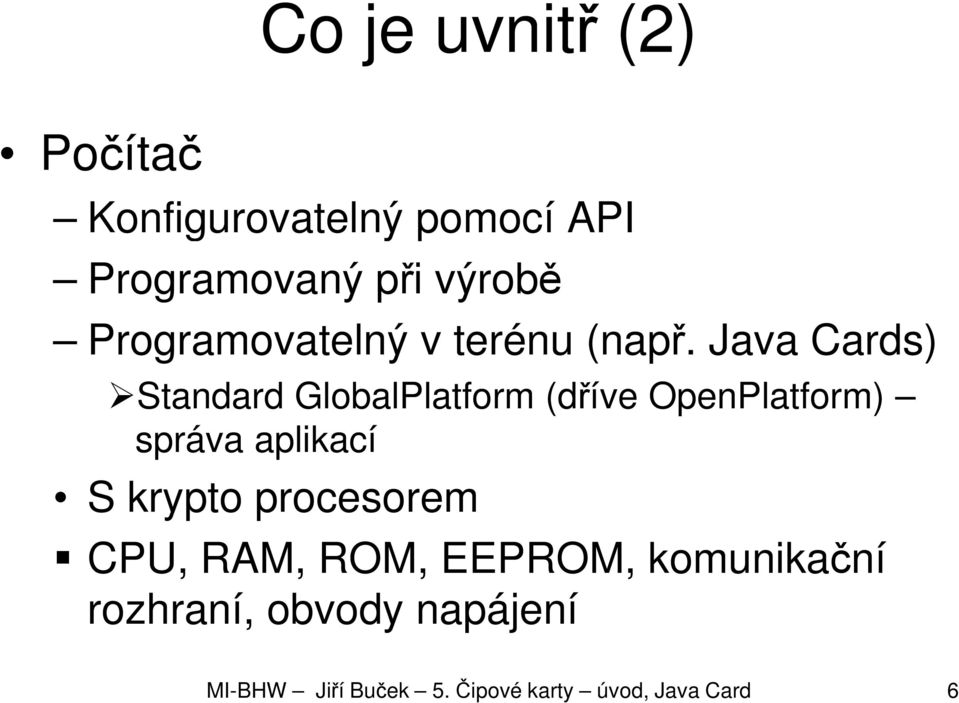 Co je uvnitř (2)

• Počítač

– Konfigurovatelný pomocí API

– Programovaný při výrobě

– Programovatelný v terénu (např. Java Cards)

➢Standard GlobalPlatform (dříve OpenPlatform) – správa aplikací

• S krypto procesorem

▪ CPU, RAM, ROM, EEPROM, komunikační rozhraní, obvody napájení

MI-BHW – Jiří Buček – 5. Čipové karty – úvod, Java Card 6